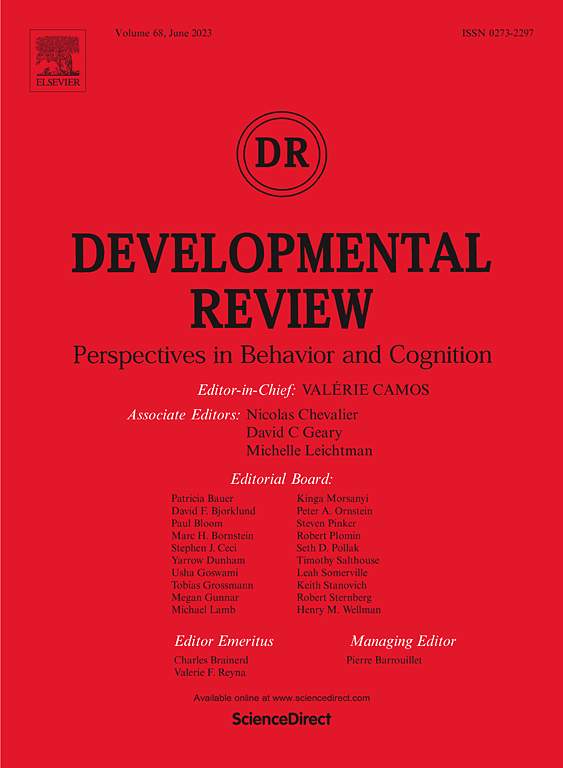 ELSEVIER

Volume 68, June 2023

ISSN 0273-2297

DR

DEVELOPMENTAL REVIEW

Perspectives in Behavior and Cognition

Editor-in-Chief: VALÉRIE CAMOS

Associate Editors: Nicolas Chevalier
David C Geary
Michelle Leichtman

Editorial Board:

Patricia Bauer
David F. Bjorklund
Paul Bloom
Marc H. Bornstein
Stephen J. Ceci
Yarrow Dunham
Usha Goswami
Tobias Grossmann
Megan Gunnar
Michael Lamb

Kinga Morsanyi
Peter A. Ornstein
Steven Pinker
Robert Plomin
Seth D. Pollak
Timothy Salthouse
Leah Somerville
Keith Stanovich
Robert Sternberg
Henry M. Wellman

Editor Emeritus
Charles Brainerd
Valerie F. Reyna

Managing Editor
Pierre Barrouillet

Available online at www.sciencedirect.com

ScienceDirect